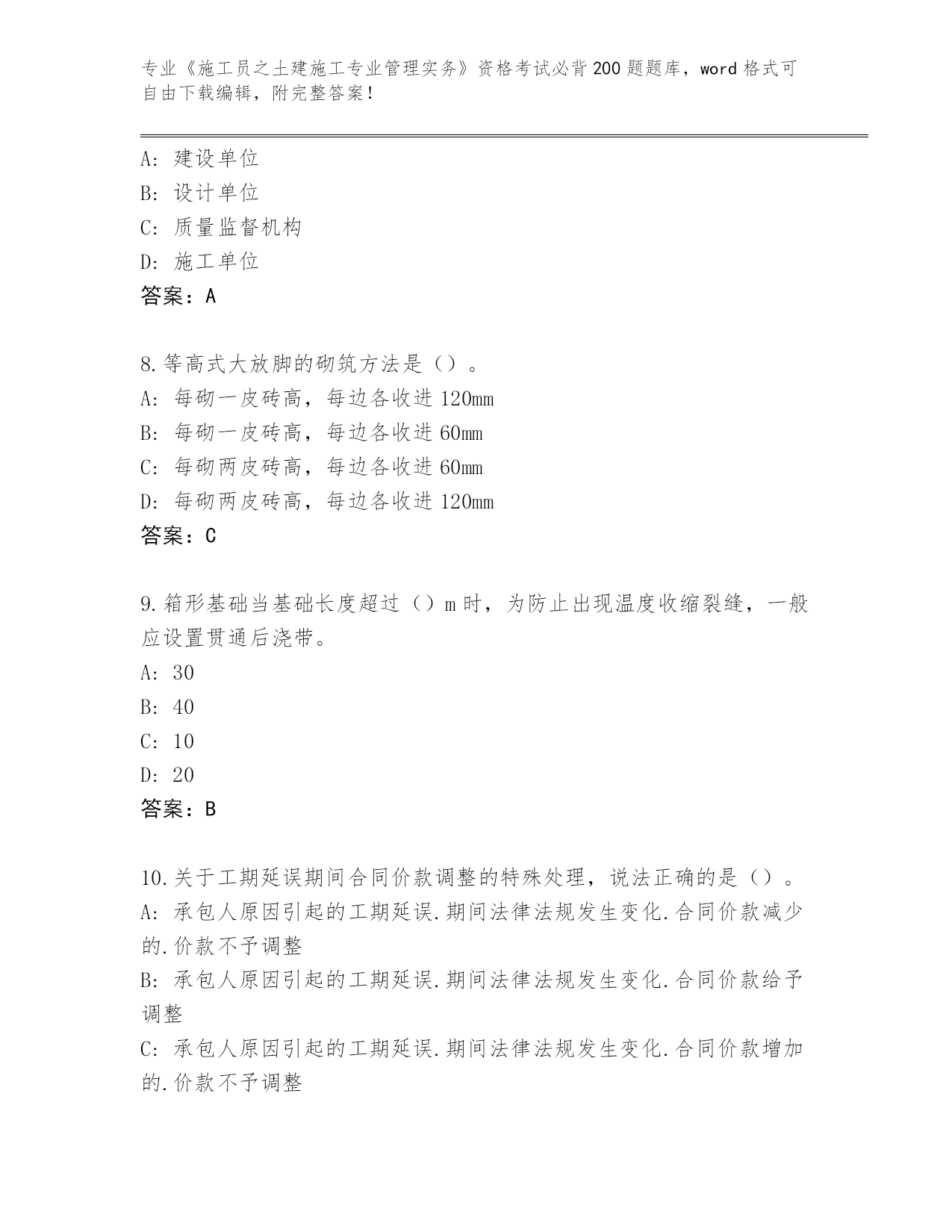 专业《施工员之土建施工专业管理实务》资格考试必背200题题库，word格式可自由下载编辑，附完整答案！

A：建设单位
B：设计单位
C：质量监督机构
D：施工单位
答案：A

8.等高式大放脚的砌筑方法是（）。
A：每砌一皮砖高，每边各收进120mm
B：每砌一皮砖高，每边各收进60mm
C：每砌两皮砖高，每边各收进60mm
D：每砌两皮砖高，每边各收进120mm
答案：C

9.箱形基础当基础长度超过（）m时，为防止出现温度收缩裂缝，一般应设置贯通后浇带。
A：30
B：40
C：10
D：20
答案：B

10.关于工期延误期间合同价款调整的特殊处理，说法正确的是（）。
A：承包人原因引起的工期延误.期间法律法规发生变化.合同价款减少的.价款不予调整
B：承包人原因引起的工期延误.期间法律法规发生变化.合同价款给予调整
C：承包人原因引起的工期延误.期间法律法规发生变化.合同价款增加的.价款不予调整